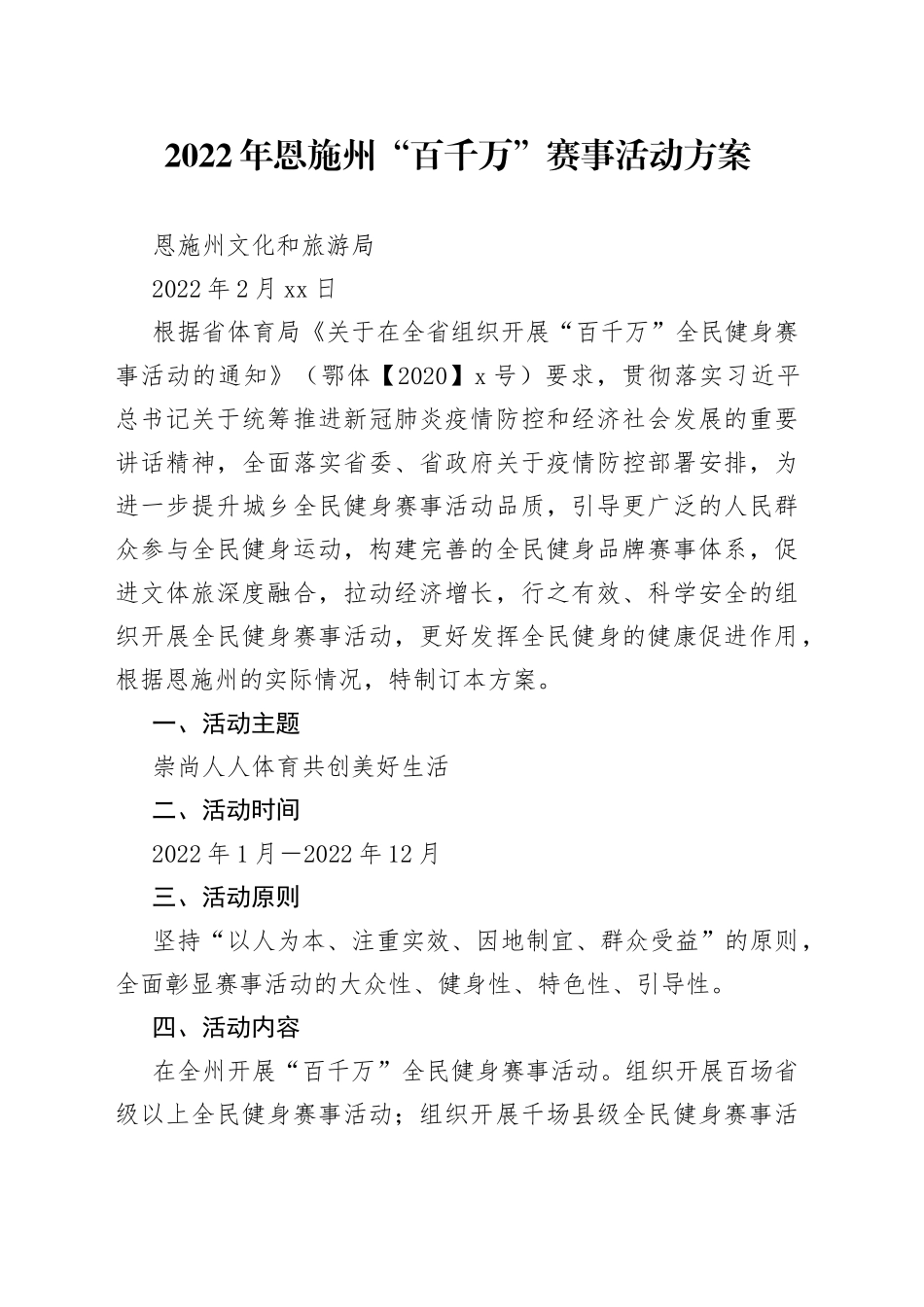 2022年恩施州“百千万”赛事活动方案

恩施州文化和旅游局

2022年2月xx日

根据省体育局《关于在全省组织开展“百千万”全民健身赛事活动的通知》（鄂体【2020】x号）要求，贯彻落实习近平总书记关于统筹推进新冠肺炎疫情防控和经济社会发展的重要讲话精神，全面落实省委、省政府关于疫情防控部署安排，为进一步提升城乡全民健身赛事活动品质，引导更广泛的人民群众参与全民健身运动，构建完善的全民健身品牌赛事体系，促进文体旅深度融合，拉动经济增长，行之有效、科学安全的组织开展全民健身赛事活动，更好发挥全民健身的健康促进作用，根据恩施州的实际情况，特制订本方案。

一、活动主题

崇尚人人体育共创美好生活

二、活动时间

2022年1月—2022年12月

三、活动原则

坚持“以人为本、注重实效、因地制宜、群众受益”的原则，全面彰显赛事活动的大众性、健身性、特色性、引导性。

四、活动内容

在全州开展“百千万”全民健身赛事活动。组织开展百场省级以上全民健身赛事活动；组织开展千场县级全民健身赛事活